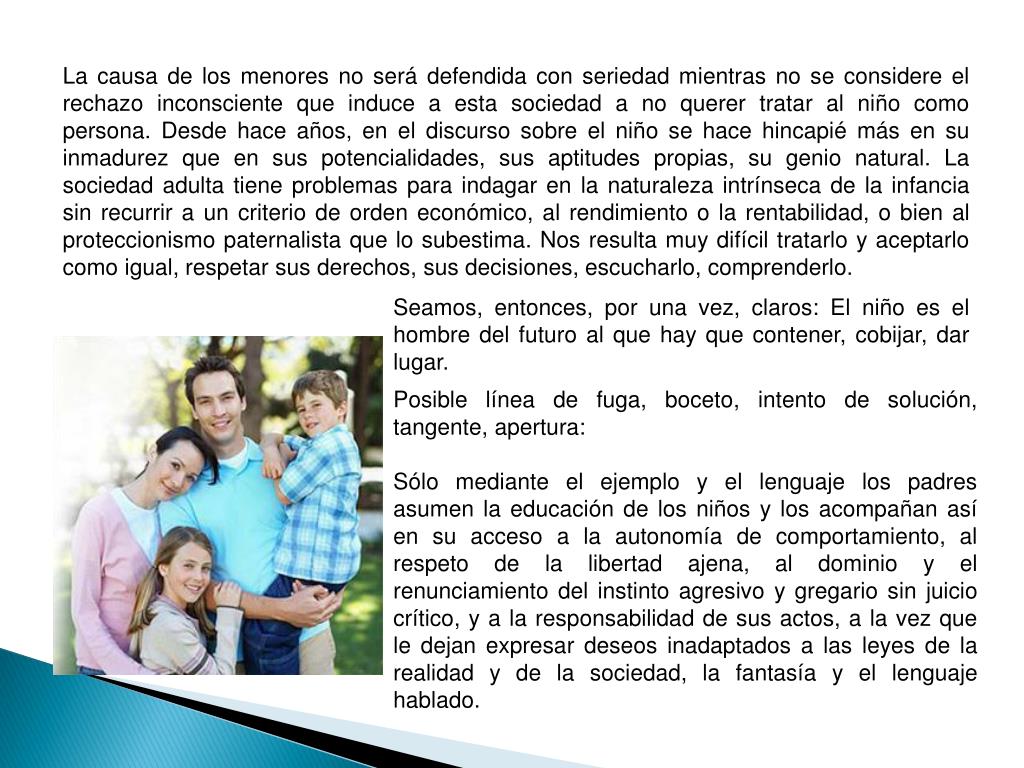 La causa de los menores no será defendida con seriedad mientras no se considere el rechazo inconsciente que induce a esta sociedad a no querer tratar al niño como persona. Desde hace años, en el discurso sobre el niño se hace hincapié más en su inmadurez que en sus potencialidades, sus aptitudes propias, su genio natural. La sociedad adulta tiene problemas para indagar en la naturaleza intrínseca de la infancia sin recurrir a un criterio de orden económico, al rendimiento o la rentabilidad, o bien al proteccionismo paternalista que lo subestima. Nos resulta muy difícil tratarlo y aceptarlo como igual, respetar sus derechos, sus decisiones, escucharlo, comprenderlo.

Seamos, entonces, por una vez, claros: El niño es el hombre del futuro al que hay que contener, cobijar, dar lugar.

Posible línea de fuga, boceto, intento de solución, tangente, apertura:

Sólo mediante el ejemplo y el lenguaje los padres asumen la educación de los niños y los acompañan así en su acceso a la autonomía de comportamiento, al respeto de la libertad ajena, al dominio y el renunciamiento del instinto agresivo y gregario sin juicio crítico, y a la responsabilidad de sus actos, a la vez que le dejan expresar deseos inadaptados a las leyes de la realidad y de la sociedad, la fantasía y el lenguaje hablado.